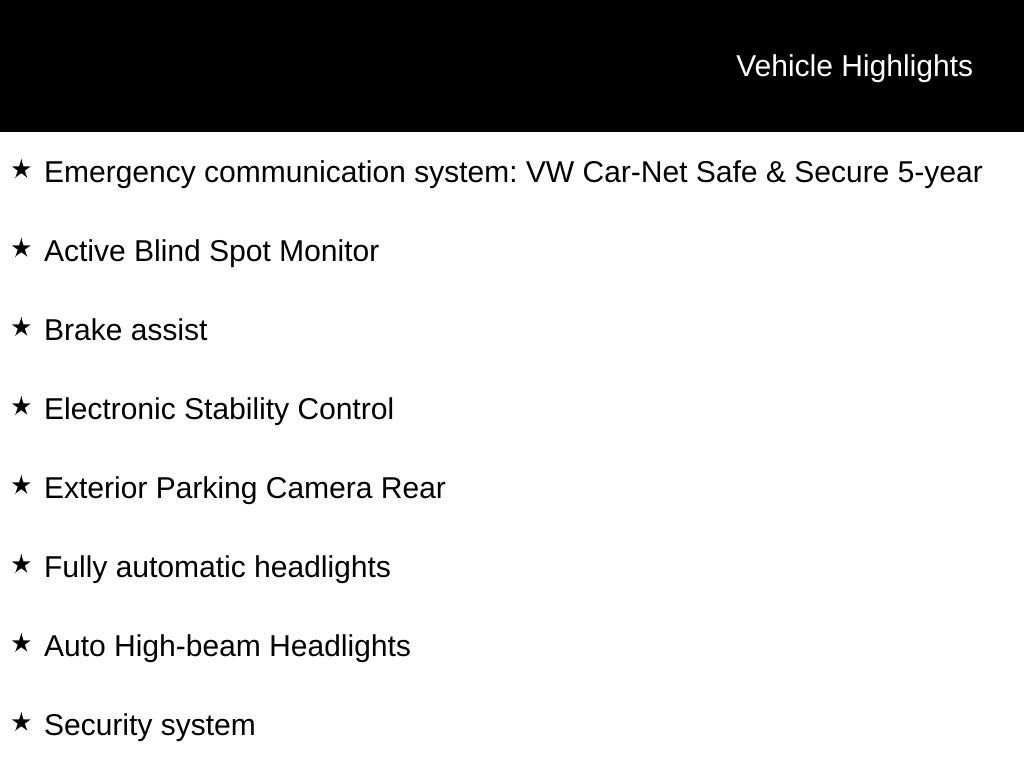 Vehicle Highlights

★ Emergency communication system: VW Car-Net Safe & Secure 5-year

★ Active Blind Spot Monitor

★ Brake assist

★ Electronic Stability Control

★ Exterior Parking Camera Rear

★ Fully automatic headlights

★ Auto High-beam Headlights

★ Security system